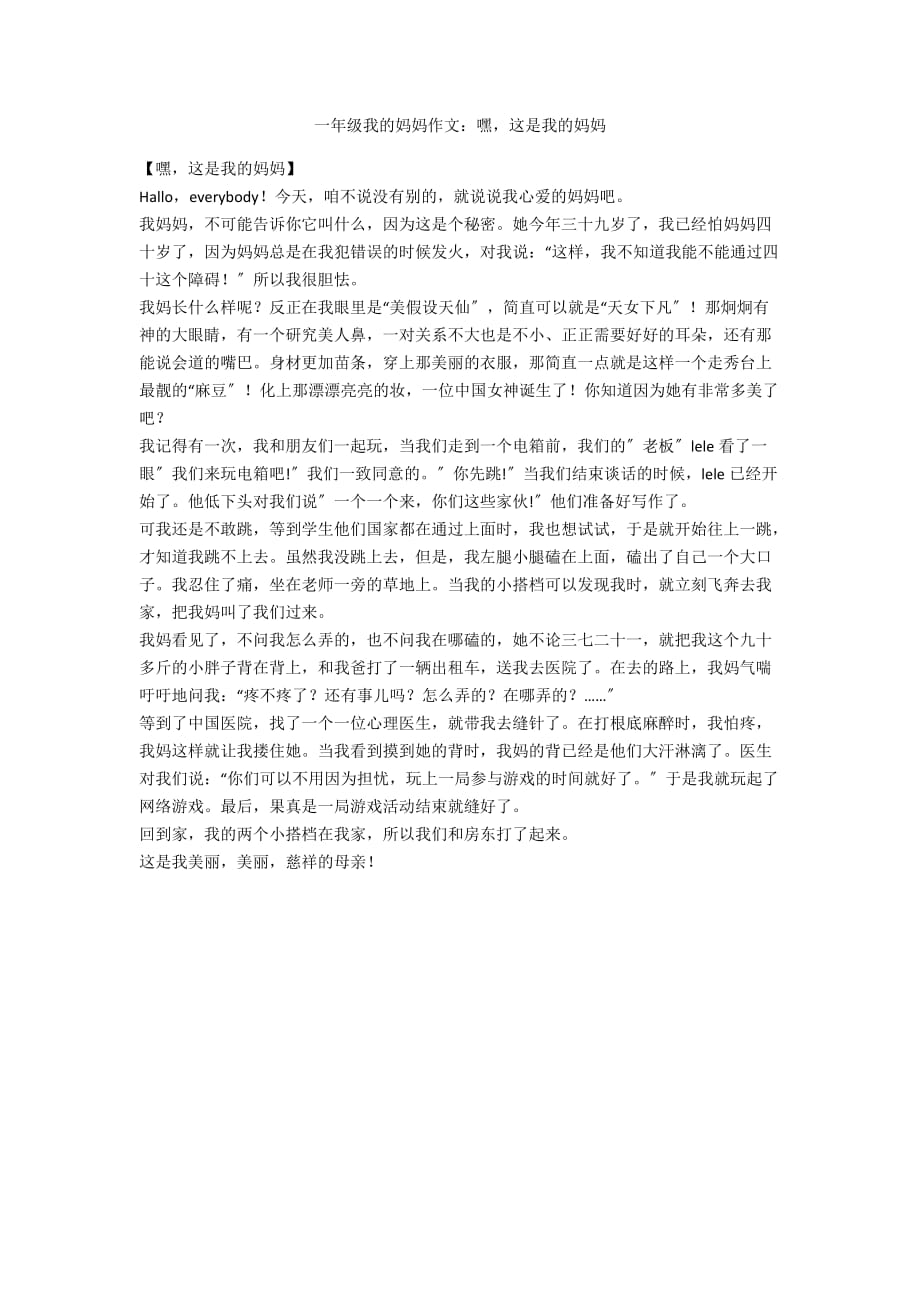 一年级我的妈妈作文：嘿，这是我的妈妈

【嘿，这是我的妈妈】

Hallo，everybody！今天，咱不说没有别的，就说说我心爱的妈妈吧。

我妈妈，不可能告诉你它叫什么，因为这是个秘密。她今年三十九岁了，我已经怕妈妈四十岁了，因为妈妈总是在我犯错误的时候发火，对我说：“这样，我不知道我能不能通过四十这个障碍！″所以我很胆怯。

我妈长什么样呢？反正在我眼里是“美假设天仙″，简直可以就是“天女下凡″！那炯炯有神的大眼睛，有一个研究美人鼻，一对关系不大也是不小、正正需要好好的耳朵，还有那能说会道的嘴巴。身材更加苗条，穿上那美丽的衣服，那简直一点就是这样一个走秀台上最靓的“麻豆″！化上那漂漂亮亮的妆，一位中国女神诞生了！你知道因为她有非常多美了吧？

我记得有一次，我和朋友们一起玩，当我们走到一个电箱前，我们的″老板″lele 看了一眼″我们来玩电箱吧!″我们一致同意的。″你先跳!″当我们结束谈话的时候，lele 已经开始了。他低下头对我们说″一个一个来，你们这些家伙!″他们准备好写作了。

可我还是不敢跳，等到学生他们国家都在通过上面时，我也想试试，于是就开始往上一跳，才知道我跳不上去。虽然我没跳上去，但是，我左腿小腿磕在上面，磕出了自己一个大口子。我忍住了痛，坐在老师一旁的草地上。当我的小搭档可以发现我时，就立刻飞奔去我家，把我妈叫了我们过来。

我妈看见了，不问我怎么弄的，也不问我在哪磕的，她不论三七二十一，就把我这个九十多斤的小胖子背在背上，和我爸打了一辆出租车，送我去医院了。在去的路上，我妈气喘吁吁地问我：“疼不疼了？还有事儿吗？怎么弄的？在哪弄的？……″

等到了中国医院，找了一个一位心理医生，就带我去缝针了。在打根底麻醉时，我怕疼，我妈这样就让我搂住她。当我看到摸到她的背时，我妈的背已经是他们大汗淋漓了。医生对我们说：“你们可以不用因为担忧，玩上一局参与游戏的时间就好了。″于是我就玩起了网络游戏。最后，果真是一局游戏活动结束就缝好了。

回到家，我的两个小搭档在我家，所以我们和房东打了起来。

这是我美丽，美丽，慈祥的母亲！